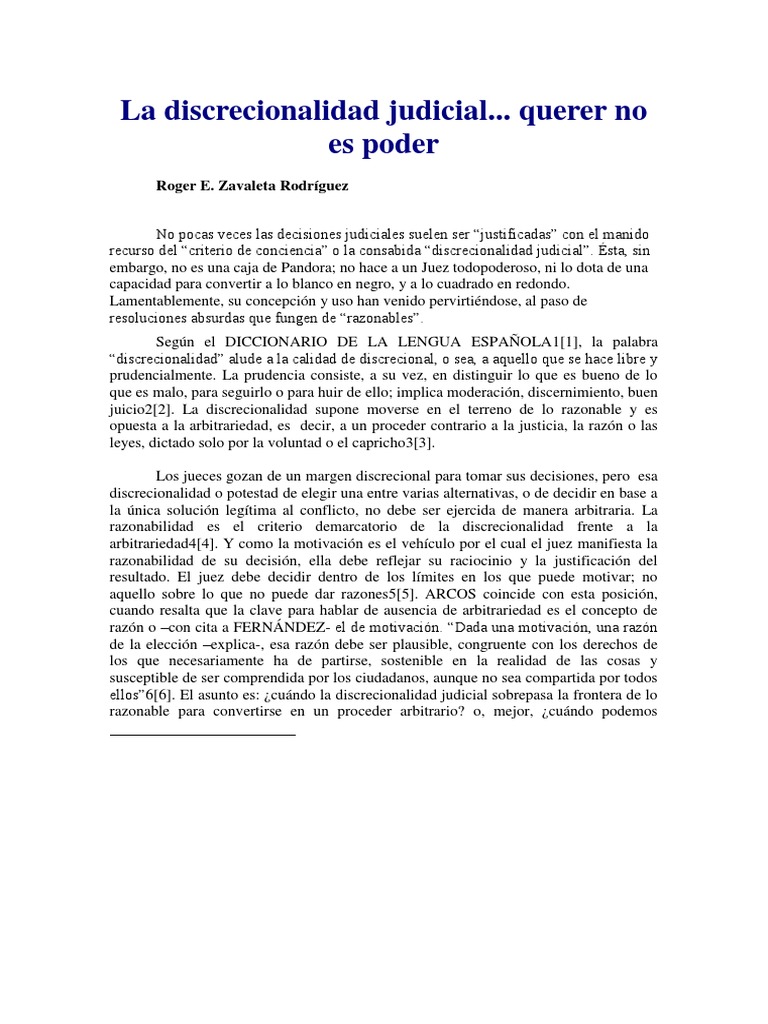 La discrecionalidad judicial... querer no es poder

Roger E. Zavaleta Rodríguez

No pocas veces las decisiones judiciales suelen ser “justificadas” con el manido recurso del “criterio de conciencia” o la consabida “discrecionalidad judicial”. Esta, sin embargo, no es una caja de Pandora; no hace a un Juez todopoderoso, ni lo dota de una capacidad para convertir a lo blanco en negro, y a lo cuadrado en redondo. Lamentablemente, su concepción y uso han venido pervirtiéndose, al paso de resoluciones absurdas que fungen de “razonables”.

Según el DICCIONARIO DE LA LENGUA ESPAÑOLA1[1], la palabra “discrecionalidad” alude a la calidad de discrecional, o sea, a aquello que se hace libre y prudencialmente. La prudencia consiste, a su vez, en distinguir lo que es bueno de lo que es malo, para seguirlo o para huir de ello; implica moderación, discernimiento, buen juicio2[2]. La discrecionalidad supone moverse en el terreno de lo razonable y es opuesta a la arbitrariedad, es decir, a un proceder contrario a la justicia, la razón o las leyes, dictado solo por la voluntad o el capricho3[3].

Los jueces gozan de un margen discrecional para tomar sus decisiones, pero esa discrecionalidad o potestad de elegir una entre varias alternativas, o de decidir en base a la única solución legítima al conflicto, no debe ser ejercida de manera arbitraria. La razonabilidad es el criterio demarcatorio de la discrecionalidad frente a la arbitrariedad4[4]. Y como la motivación es el vehículo por el cual el juez manifiesta la razonabilidad de su decisión, ella debe reflejar su raciocinio y la justificación del resultado. El juez debe decidir dentro de los límites en los que puede motivar; no aquello sobre lo que no puede dar razones5[5]. ARCOS coincide con esta posición, cuando resalta que la clave para hablar de ausencia de arbitrariedad es el concepto de razón o –con cita a FERNÁNDEZ- el de motivación. “Dada una motivación, una razón de la elección –explica-, esa razón debe ser plausible, congruente con los derechos de los que necesariamente ha de partirse, sostenible en la realidad de las cosas y susceptible de ser comprendida por los ciudadanos, aunque no sea compartida por todos ellos”6[6]. El asunto es: ¿cuándo la discrecionalidad judicial sobrepasa la frontera de lo razonable para convertirse en un proceder arbitrario? o, mejor, ¿cuándo podemos